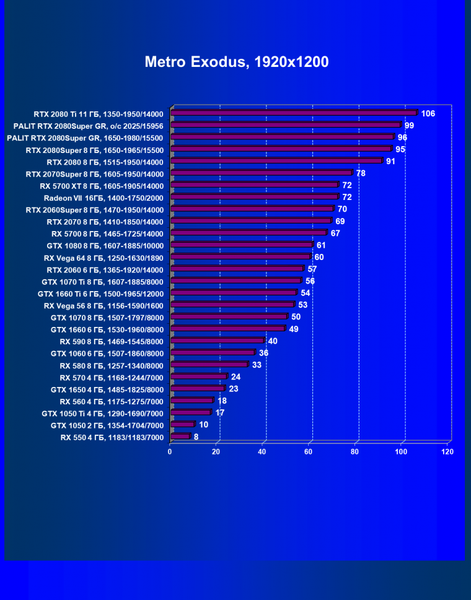 Metro Exodus, 1920x1200

RTX 2080 Ti 11 ГБ, 1350-1950/14000 106
PALIT RTX 2080Super GR, o/c 2025/15956 99
PALIT RTX 2080Super GR, 1650-1980/15500 96
RTX 2080Super 8 ГБ, 1650-1965/15500 95
RTX 2080 8 ГБ, 1515-1950/14000 91
RTX 2070Super 8 ГБ, 1605-1950/14000 78
RX 5700 XT 8 ГБ, 1605-1905/14000 72
Radeon VII 16ГБ, 1400-1750/2000 72
RTX 2060Super 8 ГБ, 1470-1950/14000 70
RTX 2070 8 ГБ, 1410-1850/14000 69
RX 5700 8 ГБ, 1465-1725/14000 67
GTX 1080 8 ГБ, 1607-1885/10000 61
RX Vega 64 8 ГБ, 1250-1630/1890 60
RTX 2060 6 ГБ, 1365-1920/14000 57
GTX 1070 Ti 8 ГБ, 1607-1885/8000 56
GTX 1660 Ti 6 ГБ, 1500-1965/12000 54
RX Vega 56 8 ГБ, 1156-1590/1600 53
GTX 1070 8 ГБ, 1507-1797/8000 50
GTX 1660 6 ГБ, 1530-1960/8000 49
RX 590 8 ГБ, 1469-1545/8000 40
GTX 1060 6 ГБ, 1507-1860/8000 36
RX 580 8 ГБ, 1257-1340/8000 33
RX 570 4 ГБ, 1168-1244/7000 24
GTX 1650 4 ГБ, 1485-1825/8000 23
RX 560 4 ГБ, 1175-1275/7000 18
GTX 1050 Ti 4 ГБ, 1290-1690/7000 17
GTX 1050 2 ГБ, 1354-1704/7000 10
RX 550 4 ГБ, 1183/1183/7000 8

0 20 40 60 80 100 120